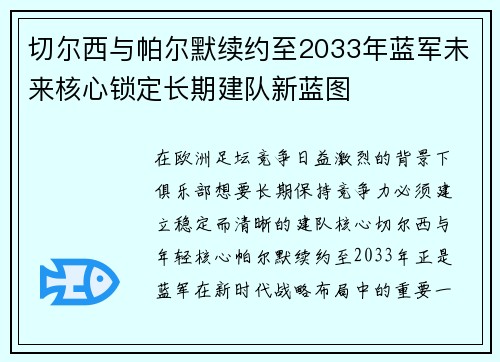 切尔西与帕尔默续约至2033年蓝军未来核心锁定长期建队新蓝图

在欧洲足坛竞争日益激烈的背景下俱乐部想要长期保持竞争力必须建立稳定而清晰的建队核心切尔西与年轻核心帕尔默续约至2033年正是蓝军在新时代战略布局中的重要一